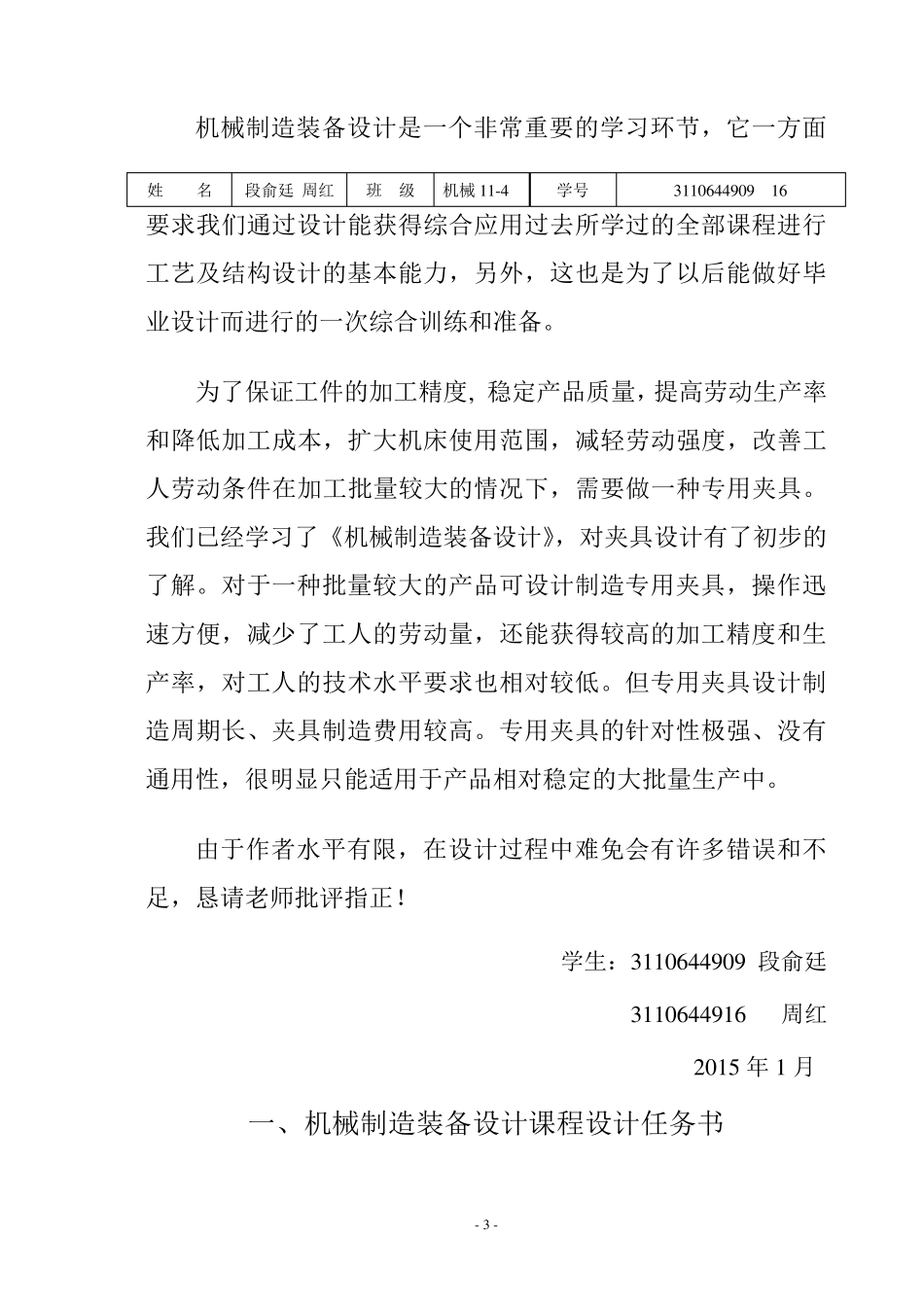 机械制造装备设计是一个非常重要的学习环节，它一方面

| 姓　　名 | 段俞廷 周红 | 班　级 | 机械 11-4 | 学号 | 3110644909　16 |
|---|---|---|---|---|---|

要求我们通过设计能获得综合应用过去所学过的全部课程进行工艺及结构设计的基本能力，另外，这也是为了以后能做好毕业设计而进行的一次综合训练和准备。

为了保证工件的加工精度, 稳定产品质量，提高劳动生产率和降低加工成本，扩大机床使用范围，减轻劳动强度，改善工人劳动条件在加工批量较大的情况下，需要做一种专用夹具。我们已经学习了《机械制造装备设计》，对夹具设计有了初步的了解。对于一种批量较大的产品可设计制造专用夹具，操作迅速方便，减少了工人的劳动量，还能获得较高的加工精度和生产率，对工人的技术水平要求也相对较低。但专用夹具设计制造周期长、夹具制造费用较高。专用夹具的针对性极强、没有通用性，很明显只能适用于产品相对稳定的大批量生产中。

由于作者水平有限，在设计过程中难免会有许多错误和不足，恳请老师批评指正！

学生：3110644909 段俞廷

3110644916　周红

2015 年 1 月

一、机械制造装备设计课程设计任务书

- 3 -